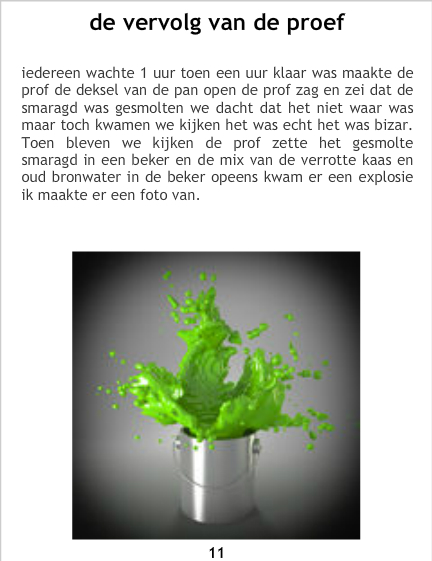 de vervolg van de proef

iedereen wachte 1 uur toen een uur klaar was maakte de prof de deksel van de pan open de prof zag en zei dat de smaragd was gesmolten we dacht dat het niet waar was maar toch kwamen we kijken het was echt het was bizar. Toen bleven we kijken de prof zette het gesmolte smaragd in een beker en de mix van de verrotte kaas en oud bronwater in de beker opeens kwam er een explosie ik maakte er een foto van.

11